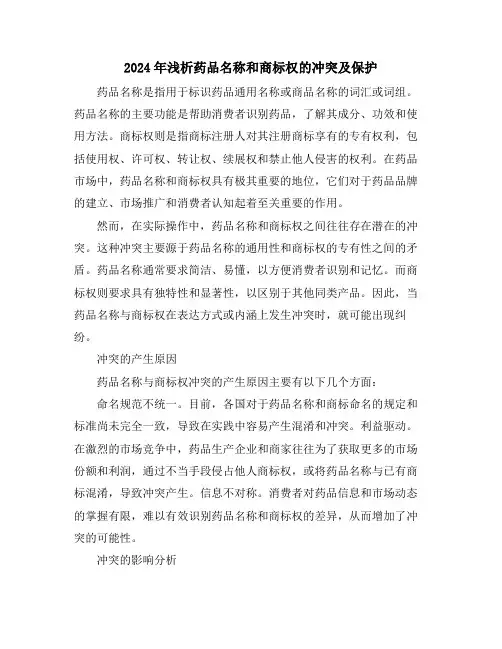 2024年浅析药品名称和商标权的冲突及保护

药品名称是指用于标识药品通用名称或商品名称的词汇或词组。药品名称的主要功能是帮助消费者识别药品，了解其成分、功效和使用方法。商标权则是指商标注册人对其注册商标享有的专有权利，包括使用权、许可权、转让权、续展权和禁止他人侵害的权利。在药品市场中，药品名称和商标权具有极其重要的地位，它们对于药品品牌的建立、市场推广和消费者认知起着至关重要的作用。

然而，在实际操作中，药品名称和商标权之间往往存在潜在的冲突。这种冲突主要源于药品名称的通用性和商标权的专有性之间的矛盾。药品名称通常要求简洁、易懂，以方便消费者识别和记忆。而商标权则要求具有独特性和显著性，以区别于其他同类产品。因此，当药品名称与商标权在表达方式或内涵上发生冲突时，就可能出现纠纷。

冲突的产生原因

药品名称与商标权冲突的产生原因主要有以下几个方面：

命名规范不统一。目前，各国对于药品名称和商标命名的规定和标准尚未完全一致，导致在实践中容易产生混淆和冲突。利益驱动。在激烈的市场竞争中，药品生产企业和商家往往为了获取更多的市场份额和利润，通过不当手段侵占他人商标权，或将药品名称与已有商标混淆，导致冲突产生。信息不对称。消费者对药品信息和市场动态的掌握有限，难以有效识别药品名称和商标权的差异，从而增加了冲突的可能性。

冲突的影响分析